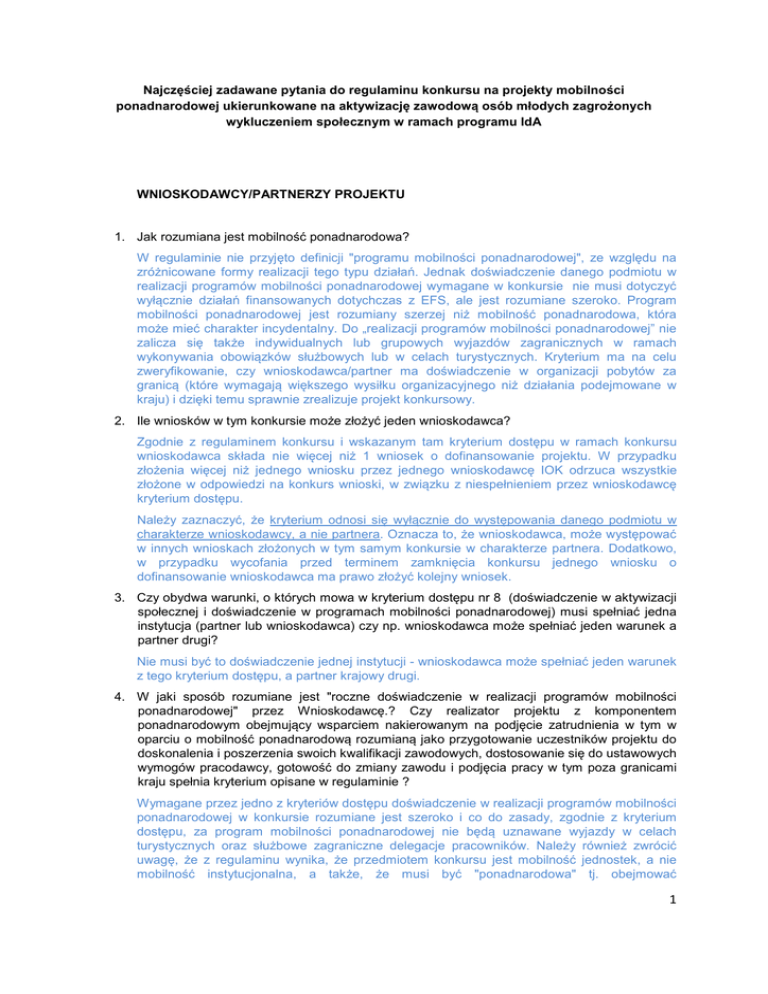 Najczęściej zadawane pytania do regulaminu konkursu na projekty mobilności ponadnarodowej ukierunkowane na aktywizację zawodową osób młodych zagrożonych wykluczeniem społecznym w ramach programu IdA

WNIOSKODAWCY/PARTNERZY PROJEKTU

1. Jak rozumiana jest mobilność ponadnarodowa?

W regulaminie nie przyjęto definicji "programu mobilności ponadnarodowej", ze względu na zróżnicowane formy realizacji tego typu działań. Jednak doświadczenie danego podmiotu w realizacji programów mobilności ponadnarodowej wymagane w konkursie nie musi dotyczyć wyłącznie działań finansowanych dotychczas z EFS, ale jest rozumiane szeroko. Program mobilności ponadnarodowej jest rozumiany szerzej niż mobilność ponadnarodowa, która może mieć charakter incydentalny. Do „realizacji programów mobilności ponadnarodowej" nie zalicza się także indywidualnych lub grupowych wyjazdów zagranicznych w ramach wykonywania obowiązków służbowych lub w celach turystycznych. Kryterium ma na celu zweryfikowanie, czy wnioskodawca/partner ma doświadczenie w organizacji pobytów za granicą (które wymagają większego wysiłku organizacyjnego niż działania podejmowane w kraju) i dzięki temu sprawnie zrealizuje projekt konkursowy.

2. Ile wniosków w tym konkursie może złożyć jeden wnioskodawca?

Zgodnie z regulaminem konkursu i wskazanym tam kryterium dostępu w ramach konkursu wnioskodawca składa nie więcej niż 1 wniosek o dofinansowanie projektu. W przypadku złożenia więcej niż jednego wniosku przez jednego wnioskodawcę IOK odrzuca wszystkie złożone w odpowiedzi na konkurs wnioski, w związku z niespełnieniem przez wnioskodawcę kryterium dostępu.

Należy zaznaczyć, że kryterium odnosi się wyłącznie do występowania danego podmiotu w charakterze wnioskodawcy, a nie partnera. Oznacza to, że wnioskodawca, może występować w innych wnioskach złożonych w tym samym konkursie w charakterze partnera. Dodatkowo, w przypadku wycofania przed terminem zamknięcia konkursu jednego wniosku o dofinansowanie wnioskodawca ma prawo złożyć kolejny wniosek.

3. Czy obydwa warunki, o których mowa w kryterium dostępu nr 8 (doświadczenie w aktywizacji społecznej i doświadczenie w programach mobilności ponadnarodowej) musi spełniać jedna instytucja (partner lub wnioskodawca) czy np. wnioskodawca może spełniać jeden warunek a partner drugi?

Nie musi być to doświadczenie jednej instytucji - wnioskodawca może spełniać jeden warunek z tego kryterium dostępu, a partner krajowy drugi.

4. W jaki sposób rozumiane jest "roczne doświadczenie w realizacji programów mobilności ponadnarodowej" przez Wnioskodawcę.? Czy realizator projektu z komponentem ponadnarodowym obejmujący wsparciem nakierowanym na podjęcie zatrudnienia w tym w oparciu o mobilność ponadnarodową rozumianą jako przygotowanie uczestników projektu do doskonalenia i poszerzenia swoich kwalifikacji zawodowych, dostosowanie się do ustawowych wymogów pracodawcy, gotowość do zmiany zawodu i podjęcia pracy w tym poza granicami kraju spełnia kryterium opisane w regulaminie ?

Wymagane przez jedno z kryteriów dostępu doświadczenie w realizacji programów mobilności ponadnarodowej w konkursie rozumiane jest szeroko i co do zasady, zgodnie z kryterium dostępu, za program mobilności ponadnarodowej nie będą uznawane wyjazdy w celach turystycznych oraz służbowe zagraniczne delegacje pracowników. Należy również zwrócić uwagę, że z regulaminu wynika, że przedmiotem konkursu jest mobilność jednostek, a nie mobilność instytucjonalna, a także, że musi być "ponadnarodowa" tj. obejmować

1